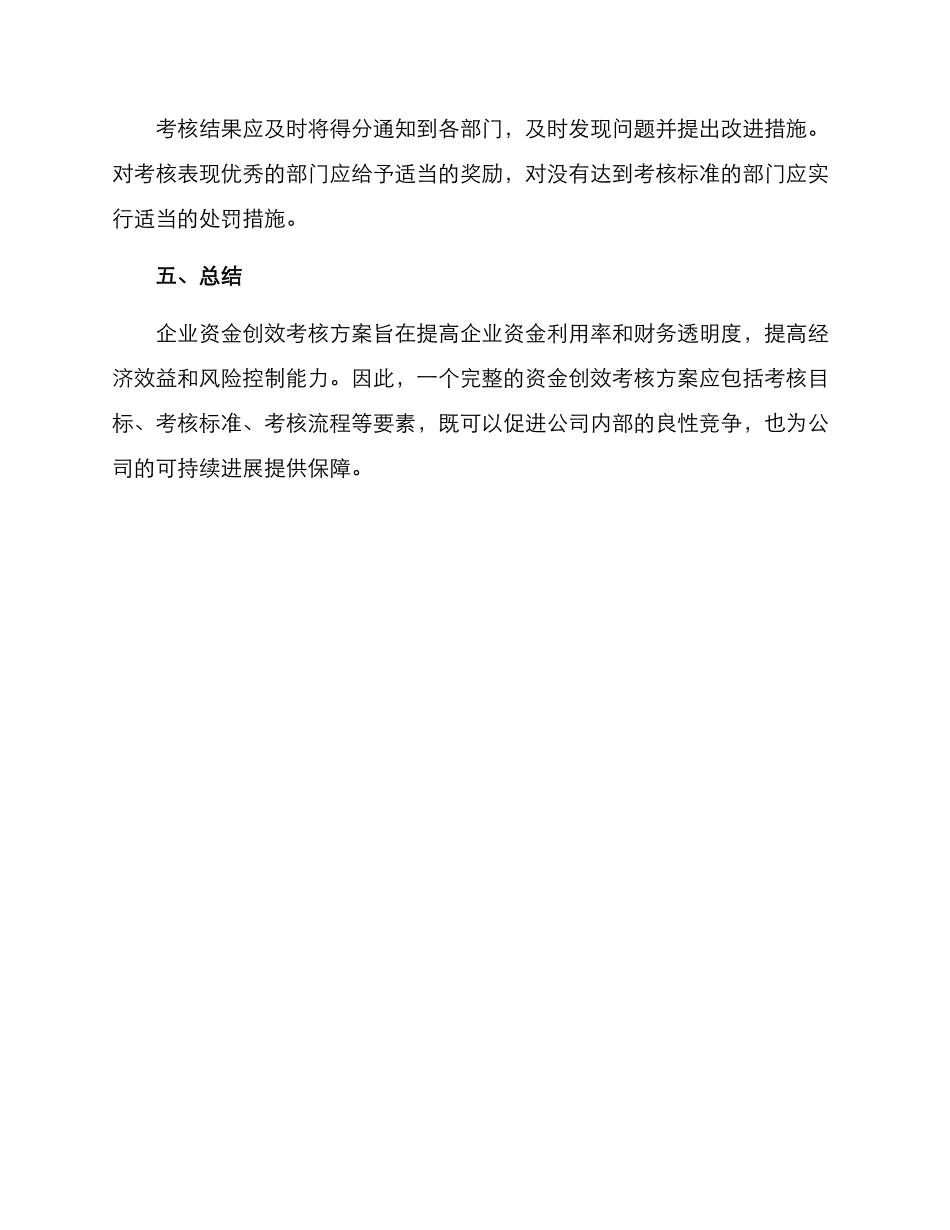 考核结果应及时将得分通知到各部门，及时发现问题并提出改进措施。对考核表现优秀的部门应给予适当的奖励，对没有达到考核标准的部门应实行适当的处罚措施。

五、总结

企业资金创效考核方案旨在提高企业资金利用率和财务透明度，提高经济效益和风险控制能力。因此，一个完整的资金创效考核方案应包括考核目标、考核标准、考核流程等要素，既可以促进公司内部的良性竞争，也为公司的可持续进展提供保障。